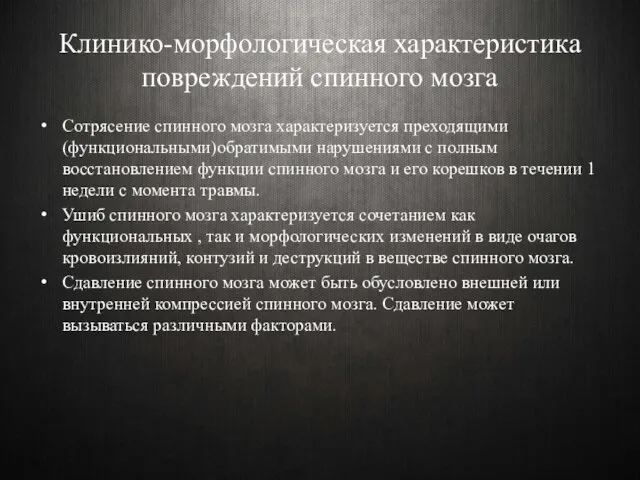 Клинико-морфологическая характеристика повреждений спинного мозга

• Сотрясение спинного мозга характеризуется преходящими (функциональными)обратимыми нарушениями с полным восстановлением функции спинного мозга и его корешков в течении 1 недели с момента травмы.
• Ушиб спинного мозга характеризуется сочетанием как функциональных , так и морфологических изменений в виде очагов кровоизлияний, контузий и деструкций в веществе спинного мозга.
• Сдавление спинного мозга может быть обусловлено внешней или внутренней компрессией спинного мозга. Сдавление может вызываться различными факторами.